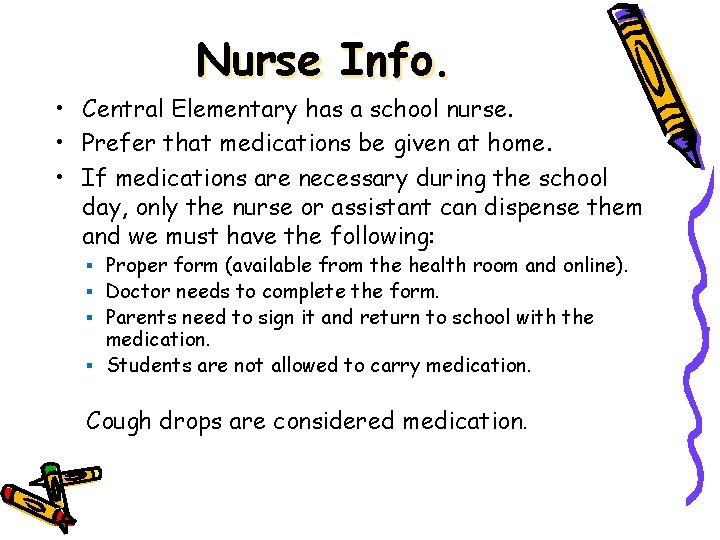 Nurse Info.

• Central Elementary has a school nurse.
• Prefer that medications be given at home.
• If medications are necessary during the school day, only the nurse or assistant can dispense them and we must have the following:
▪ Proper form (available from the health room and online).
▪ Doctor needs to complete the form.
▪ Parents need to sign it and return to school with the medication.
▪ Students are not allowed to carry medication.

Cough drops are considered medication.